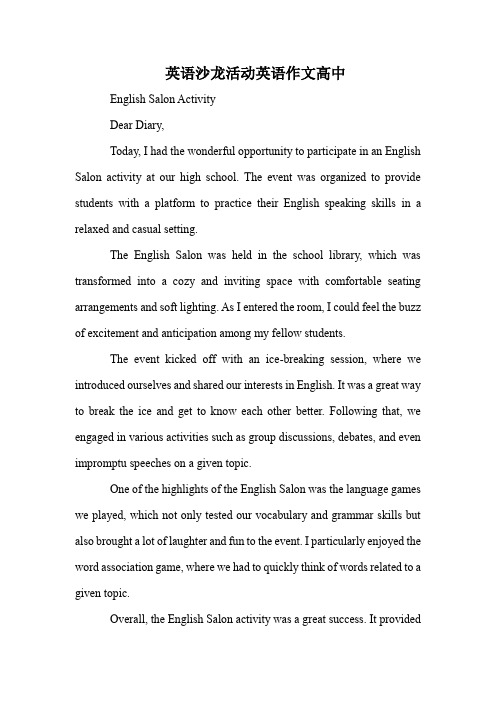 英语沙龙活动英语作文高中

English Salon Activity

Dear Diary,

Today, I had the wonderful opportunity to participate in an English Salon activity at our high school. The event was organized to provide students with a platform to practice their English speaking skills in a relaxed and casual setting.

The English Salon was held in the school library, which was transformed into a cozy and inviting space with comfortable seating arrangements and soft lighting. As I entered the room, I could feel the buzz of excitement and anticipation among my fellow students.

The event kicked off with an ice-breaking session, where we introduced ourselves and shared our interests in English. It was a great way to break the ice and get to know each other better. Following that, we engaged in various activities such as group discussions, debates, and even impromptu speeches on a given topic.

One of the highlights of the English Salon was the language games we played, which not only tested our vocabulary and grammar skills but also brought a lot of laughter and fun to the event. I particularly enjoyed the word association game, where we had to quickly think of words related to a given topic.

Overall, the English Salon activity was a great success. It provided